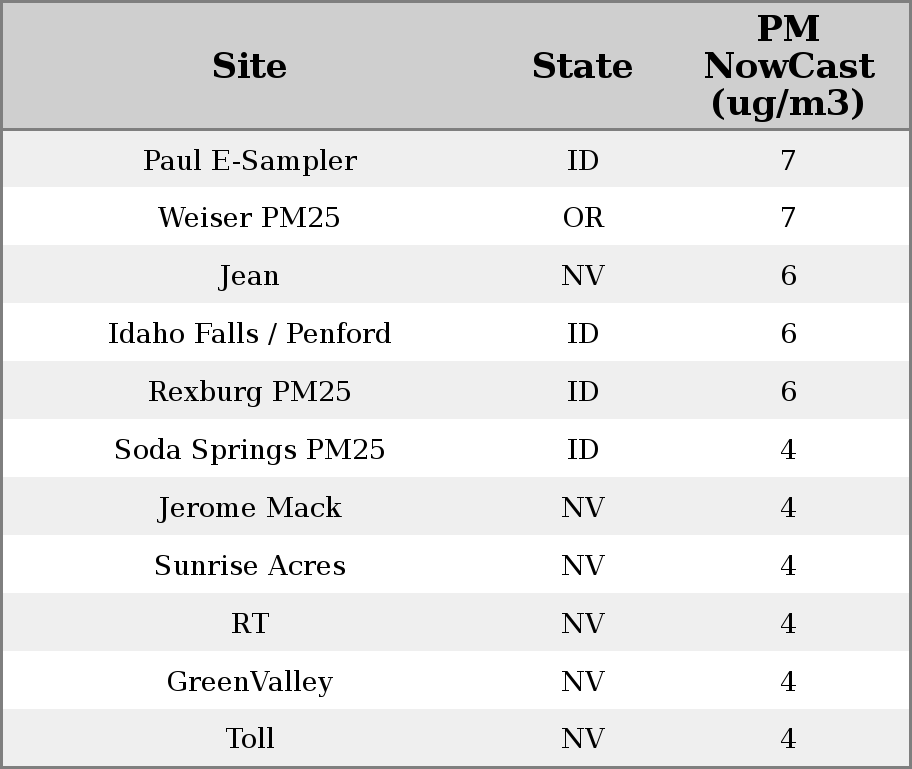 | Site | State | PM NowCast (ug/m3) |
|---|---|---|
| Paul E-Sampler | ID | 7 |
| Weiser PM25 | OR | 7 |
| Jean | NV | 6 |
| Idaho Falls / Penford | ID | 6 |
| Rexburg PM25 | ID | 6 |
| Soda Springs PM25 | ID | 4 |
| Jerome Mack | NV | 4 |
| Sunrise Acres | NV | 4 |
| RT | NV | 4 |
| GreenValley | NV | 4 |
| Toll | NV | 4 |